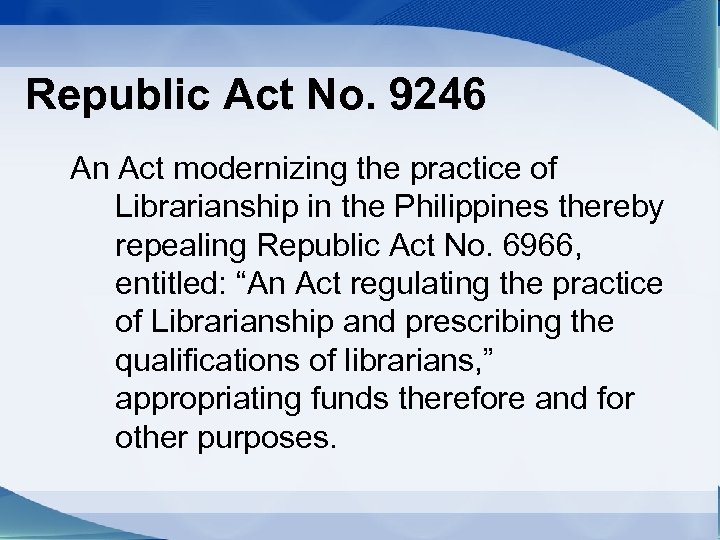 Republic Act No. 9246

An Act modernizing the practice of Librarianship in the Philippines thereby repealing Republic Act No. 6966, entitled: “An Act regulating the practice of Librarianship and prescribing the qualifications of librarians,” appropriating funds therefore and for other purposes.